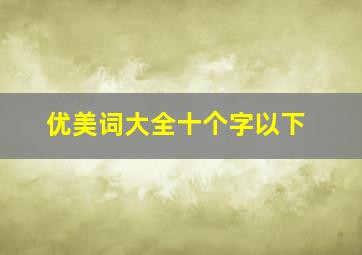 优美词大全十个字以下